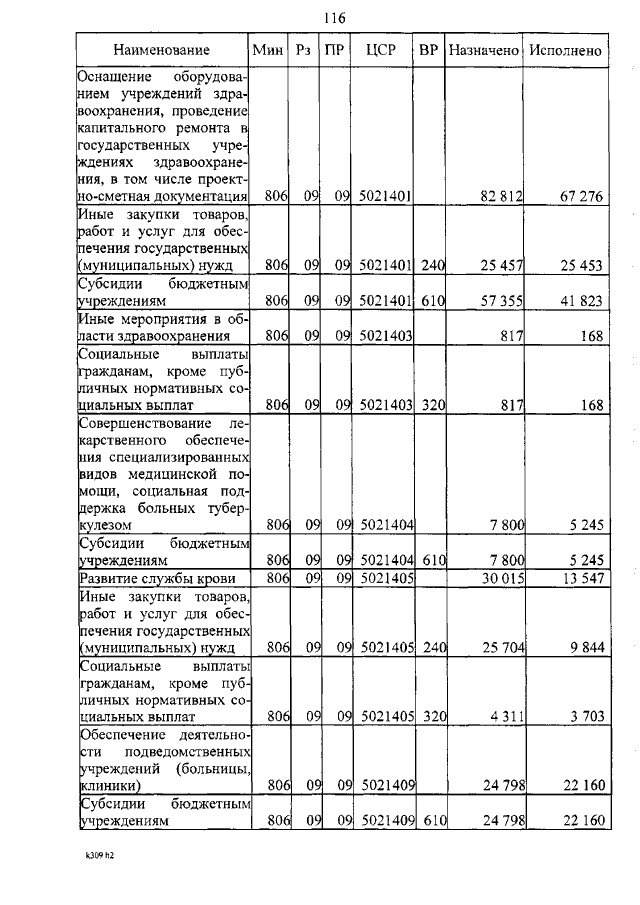 116

| Наименование | Мин | Рз | ПР | ЦСР | ВР | Назначено | Исполнено |
|---|---|---|---|---|---|---|---|
| Оснащение оборудованием учреждений здравоохранения, проведение капитального ремонта в государственных учреждениях здравоохранения, в том числе проектно-сметная документация | 806 | 09 | 09 | 5021401 | | 82 812 | 67 276 |
| Иные закупки товаров, работ и услуг для обеспечения государственных (муниципальных) нужд | 806 | 09 | 09 | 5021401 | 240 | 25 457 | 25 453 |
| Субсидии бюджетным учреждениям | 806 | 09 | 09 | 5021401 | 610 | 57 355 | 41 823 |
| Иные мероприятия в области здравоохранения | 806 | 09 | 09 | 5021403 | | 817 | 168 |
| Социальные выплаты гражданам, кроме публичных нормативных социальных выплат | 806 | 09 | 09 | 5021403 | 320 | 817 | 168 |
| Совершенствование лекарственного обеспечения специализированных видов медицинской помощи, социальная поддержка больных туберкулезом | 806 | 09 | 09 | 5021404 | | 7 800 | 5 245 |
| Субсидии бюджетным учреждениям | 806 | 09 | 09 | 5021404 | 610 | 7 800 | 5 245 |
| Развитие службы крови | 806 | 09 | 09 | 5021405 | | 30 015 | 13 547 |
| Иные закупки товаров, работ и услуг для обеспечения государственных (муниципальных) нужд | 806 | 09 | 09 | 5021405 | 240 | 25 704 | 9 844 |
| Социальные выплаты гражданам, кроме публичных нормативных социальных выплат | 806 | 09 | 09 | 5021405 | 320 | 4 311 | 3 703 |
| Обеспечение деятельности подведомственных учреждений (больницы, клиники) | 806 | 09 | 09 | 5021409 | | 24 798 | 22 160 |
| Субсидии бюджетным учреждениям | 806 | 09 | 09 | 5021409 | 610 | 24 798 | 22 160 |

k309 h2